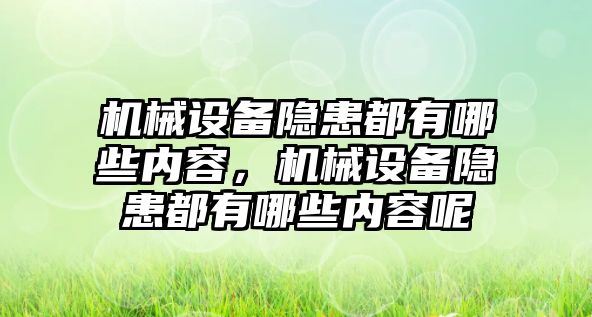 机械设备隐患都有哪些内容，机械设备隐患都有哪些内容呢